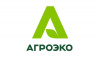 АГРОЭКО